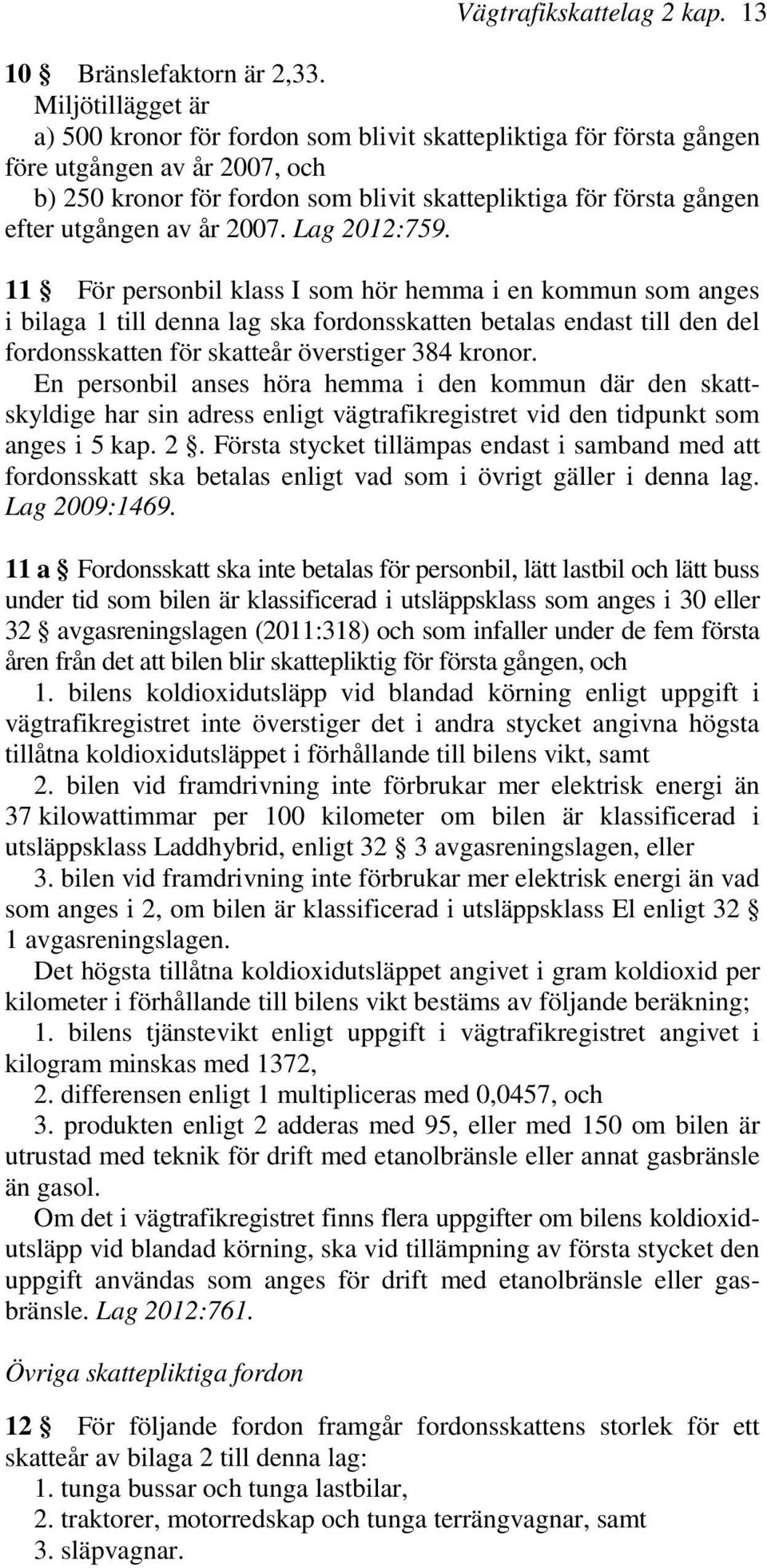 Vägtrafikskattelag 2 kap. 13

10 § Bränslefaktorn är 2,33.
Miljötillägget är
a) 500 kronor för fordon som blivit skattepliktiga för första gången före utgången av år 2007, och
b) 250 kronor för fordon som blivit skattepliktiga för första gången efter utgången av år 2007. Lag 2012:759.

11 § För personbil klass I som hör hemma i en kommun som anges i bilaga 1 till denna lag ska fordonsskatten betalas endast till den del fordonsskatten för skatteår överstiger 384 kronor.
En personbil anses höra hemma i den kommun där den skattskyldige har sin adress enligt vägtrafikregistret vid den tidpunkt som anges i 5 kap. 2 §. Första stycket tillämpas endast i samband med att fordonsskatt ska betalas enligt vad som i övrigt gäller i denna lag. Lag 2009:1469.

11 a § Fordonsskatt ska inte betalas för personbil, lätt lastbil och lätt buss under tid som bilen är klassificerad i utsläppsklass som anges i 30 eller 32 § avgasreningslagen (2011:318) och som infaller under de fem första åren från det att bilen blir skattepliktig för första gången, och
1. bilens koldioxidutsläpp vid blandad körning enligt uppgift i vägtrafikregistret inte överstiger det i andra stycket angivna högsta tillåtna koldioxidutsläppet i förhållande till bilens vikt, samt
2. bilen vid framdrivning inte förbrukar mer elektrisk energi än 37 kilowattimmar per 100 kilometer om bilen är klassificerad i utsläppsklass Laddhybrid, enligt 32 § 3 avgasreningslagen, eller
3. bilen vid framdrivning inte förbrukar mer elektrisk energi än vad som anges i 2, om bilen är klassificerad i utsläppsklass El enligt 32 § 1 avgasreningslagen.
Det högsta tillåtna koldioxidutsläppet angivet i gram koldioxid per kilometer i förhållande till bilens vikt bestäms av följande beräkning;
1. bilens tjänstevikt enligt uppgift i vägtrafikregistret angivet i kilogram minskas med 1372,
2. differensen enligt 1 multipliceras med 0,0457, och
3. produkten enligt 2 adderas med 95, eller med 150 om bilen är utrustad med teknik för drift med etanolbränsle eller annat gasbränsle än gasol.
Om det i vägtrafikregistret finns flera uppgifter om bilens koldioxidutsläpp vid blandad körning, ska vid tillämpning av första stycket den uppgift användas som anges för drift med etanolbränsle eller gasbränsle. Lag 2012:761.

Övriga skattepliktiga fordon

12 § För följande fordon framgår fordonsskattens storlek för ett skatteår av bilaga 2 till denna lag:
1. tunga bussar och tunga lastbilar,
2. traktorer, motorredskap och tunga terrängvagnar, samt
3. släpvagnar.